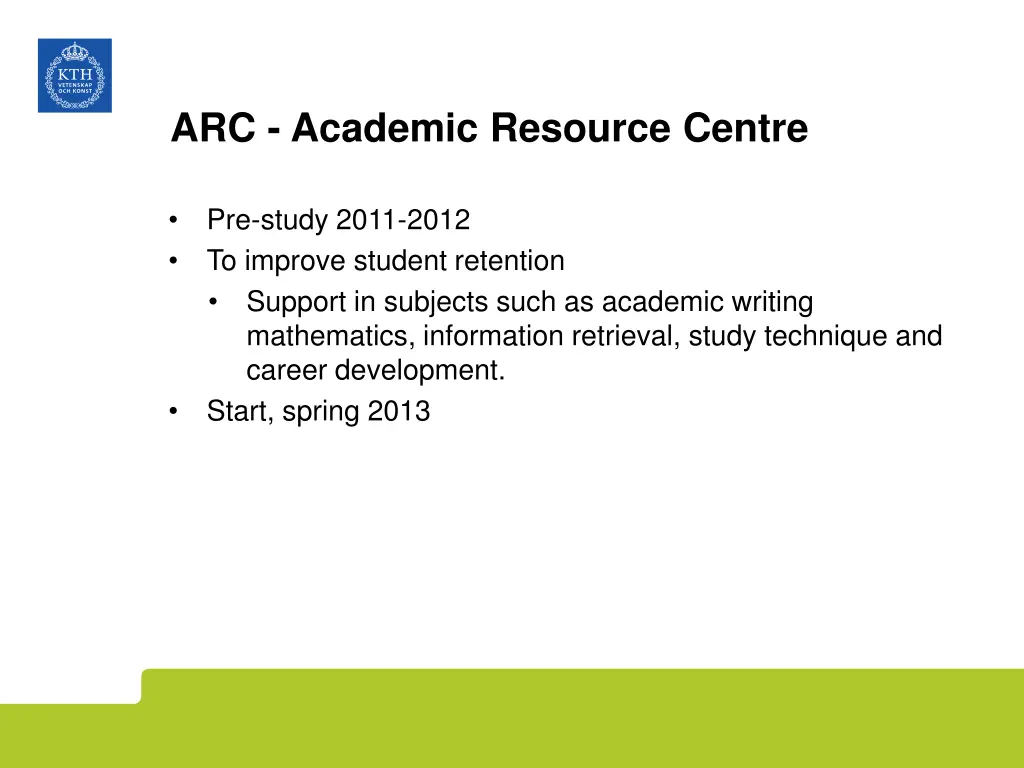 KTH
VETENSKAP
OCH KONST

ARC - Academic Resource Centre

• Pre-study 2011-2012
• To improve student retention
  • Support in subjects such as academic writing mathematics, information retrieval, study technique and career development.
• Start, spring 2013